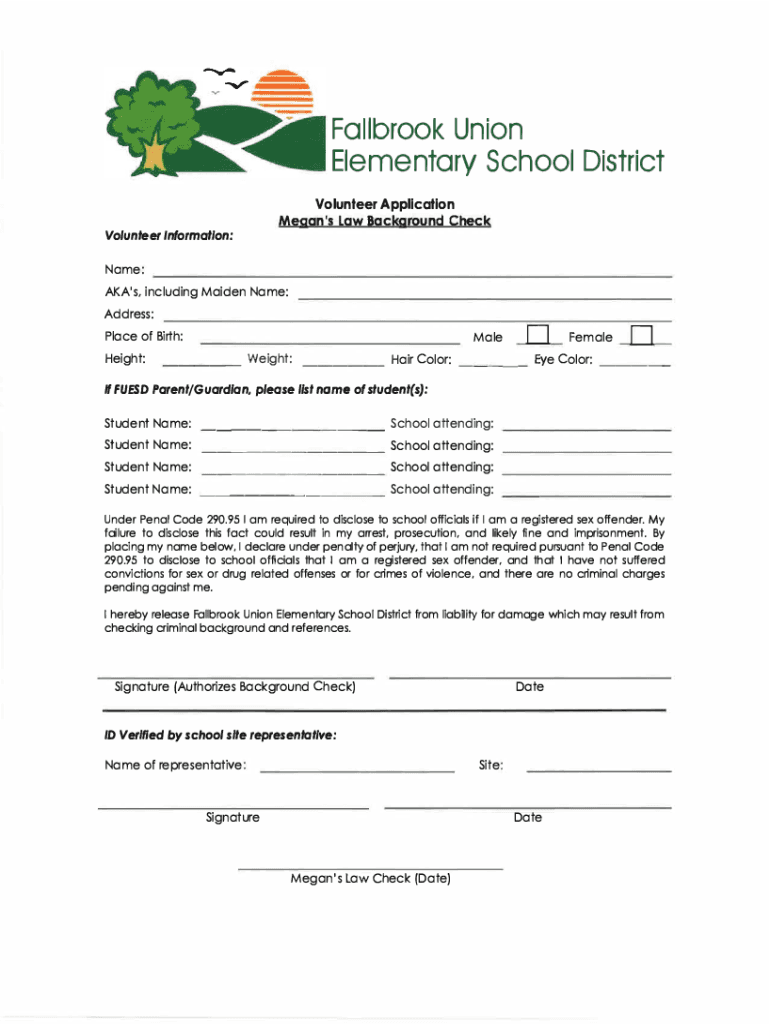 Fallbrook Union Elementary School District

Volunteer Application
Megan's Law Background Check

Volunteer Information:

Name:
AKA's, including Maiden Name:
Address:
Place of Birth: Male Female
Height: Weight: Hair Color: Eye Color:

If FUESD Parent/Guardian, please list name of student(s):

Student Name: School attending:
Student Name: School attending:
Student Name: School attending:
Student Name: School attending:

Under Penal Code 290.95 I am required to disclose to school officials if I am a registered sex offender. My failure to disclose this fact could result in my arrest, prosecution, and likely fine and imprisonment. By placing my name below, I declare under penalty of perjury, that I am not required pursuant to Penal Code 290.95 to disclose to school officials that I am a registered sex offender, and that I have not suffered convictions for sex or drug related offenses or for crimes of violence, and there are no criminal charges pending against me.

I hereby release Fallbrook Union Elementary School District from liability for damage which may result from checking criminal background and references.

Signature (Authorizes Background Check) Date

ID Verified by school site representative:

Name of representative: Site:

Signature Date

Megan's Law Check (Date)